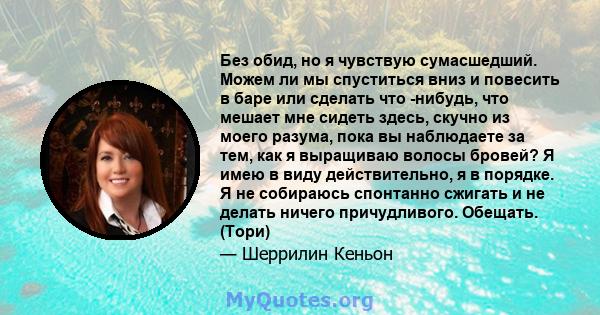 Без обид, но я чувствую сумасшедший. Можем ли мы спуститься вниз и повесить в баре или сделать что -нибудь, что мешает мне сидеть здесь, скучно из моего разума, пока вы наблюдаете за тем, как я выращиваю волосы бровей? Я имею в виду действительно, я в порядке. Я не собираюсь спонтанно сжигать и не делать ничего причудливого. Обещать. (Тори)

— Шеррилин Кеньон

MyQuotes.org